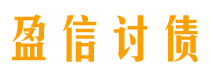 盈信讨债